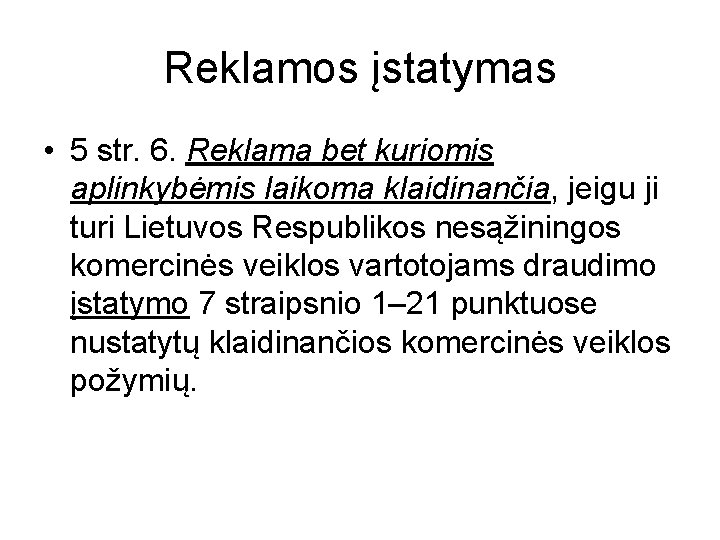 Reklamos įstatymas

• 5 str. 6. Reklama bet kuriomis aplinkybėmis laikoma klaidinančia, jeigu ji turi Lietuvos Respublikos nesąžiningos komercinės veiklos vartotojams draudimo įstatymo 7 straipsnio 1–21 punktuose nustatytų klaidinančios komercinės veiklos požymių.